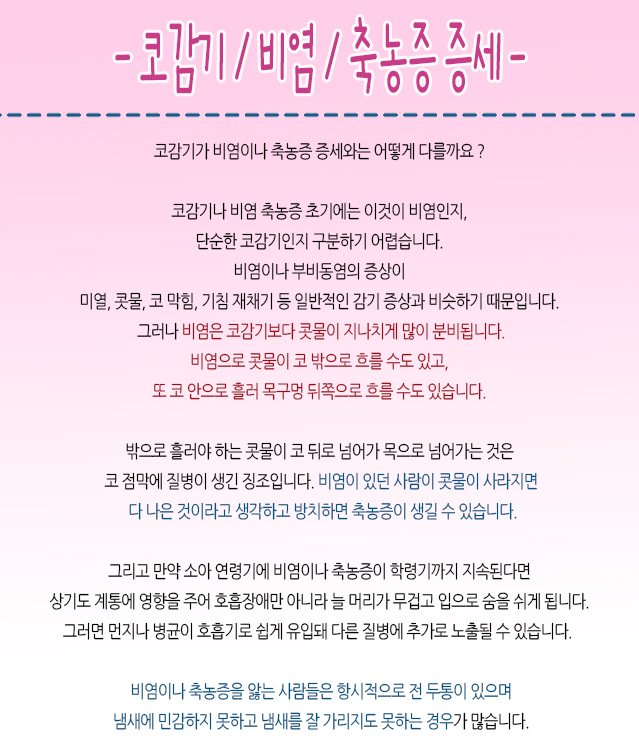 - 코감기 / 비염 / 축농증 증세 -

코감기가 비염이나 축농증 증세와는 어떻게 다를까요 ?

코감기나 비염 축농증 초기에는 이것이 비염인지, 단순한 코감기인지 구분하기 어렵습니다. 비염이나 부비동염의 증상이 미열, 콧물, 코 막힘, 기침 재채기 등 일반적인 감기 증상과 비슷하기 때문입니다. 그러나 비염은 코감기보다 콧물이 지나치게 많이 분비됩니다. 비염으로 콧물이 코 밖으로 흐를 수도 있고, 또 코 안으로 흘러 목구멍 뒤쪽으로 흐를 수도 있습니다.

밖으로 흘러야 하는 콧물이 코 뒤로 넘어가 목으로 넘어가는 것은 코 점막에 질병이 생긴 징조입니다. 비염이 있던 사람이 콧물이 사라지면 다 나은 것이라고 생각하고 방치하면 축농증이 생길 수 있습니다.

그리고 만약 소아 연령기에 비염이나 축농증이 학령기까지 지속된다면 상기도 계통에 영향을 주어 호흡장애만 아니라 늘 머리가 무겁고 입으로 숨을 쉬게 됩니다. 그러면 먼지나 병균이 호흡기로 쉽게 유입돼 다른 질병에 추가로 노출될 수 있습니다.

비염이나 축농증을 앓는 사람들은 항시적으로 전 두통이 있으며 냄새에 민감하지 못하고 냄새를 잘 가리지도 못하는 경우가 많습니다.